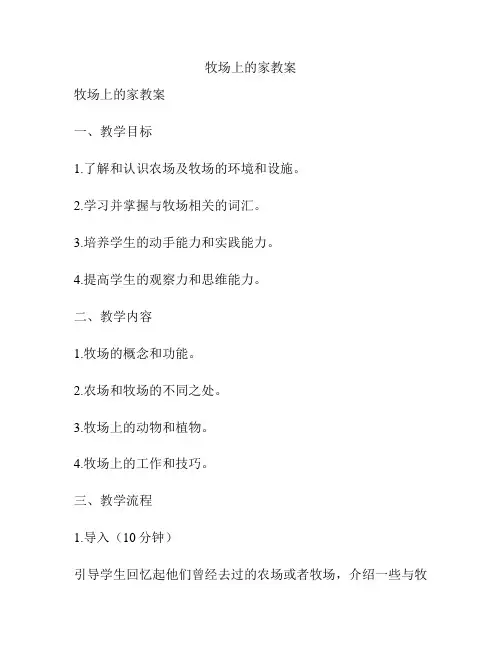 牧场上的家教案

牧场上的家教案

一、教学目标

1.了解和认识农场及牧场的环境和设施。

2.学习并掌握与牧场相关的词汇。

3.培养学生的动手能力和实践能力。

4.提高学生的观察力和思维能力。

二、教学内容

1.牧场的概念和功能。

2.农场和牧场的不同之处。

3.牧场上的动物和植物。

4.牧场上的工作和技巧。

三、教学流程

1.导入（10 分钟）

引导学生回忆起他们曾经去过的农场或者牧场，介绍一些与牧